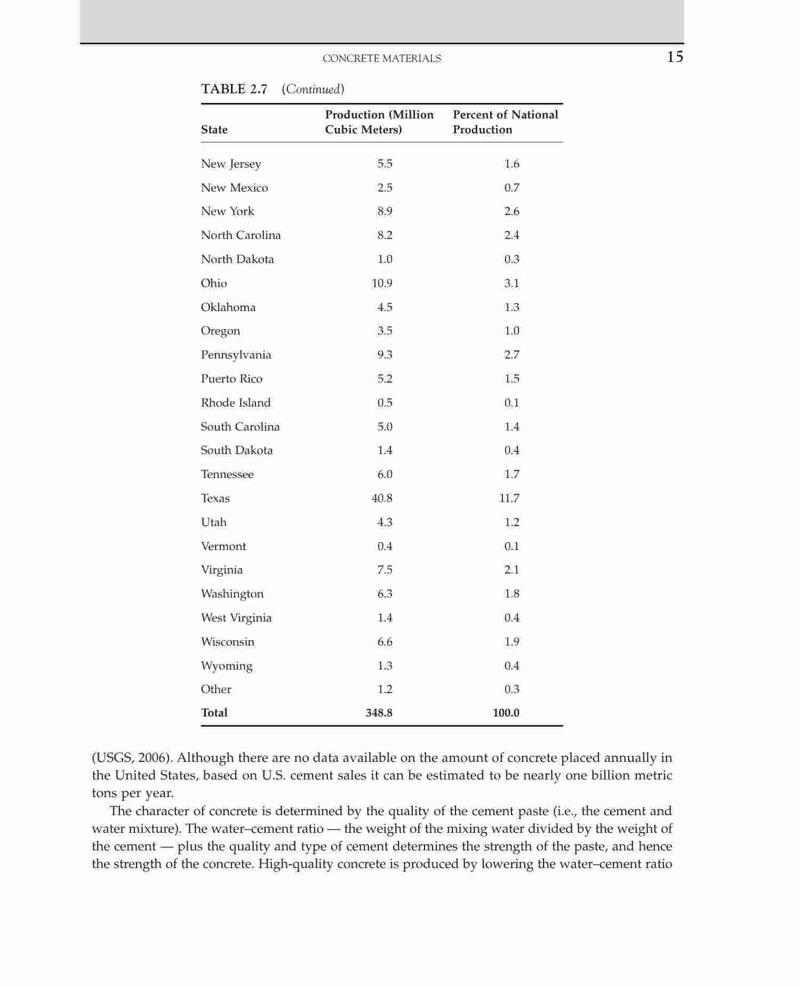 CONCRETE MATERIALS 15

TABLE 2.7 (Continued)

| State | Production (Million Cubic Meters) | Percent of National Production |
|---|---|---|
| New Jersey | 5.5 | 1.6 |
| New Mexico | 2.5 | 0.7 |
| New York | 8.9 | 2.6 |
| North Carolina | 8.2 | 2.4 |
| North Dakota | 1.0 | 0.3 |
| Ohio | 10.9 | 3.1 |
| Oklahoma | 4.5 | 1.3 |
| Oregon | 3.5 | 1.0 |
| Pennsylvania | 9.3 | 2.7 |
| Puerto Rico | 5.2 | 1.5 |
| Rhode Island | 0.5 | 0.1 |
| South Carolina | 5.0 | 1.4 |
| South Dakota | 1.4 | 0.4 |
| Tennessee | 6.0 | 1.7 |
| Texas | 40.8 | 11.7 |
| Utah | 4.3 | 1.2 |
| Vermont | 0.4 | 0.1 |
| Virginia | 7.5 | 2.1 |
| Washington | 6.3 | 1.8 |
| West Virginia | 1.4 | 0.4 |
| Wisconsin | 6.6 | 1.9 |
| Wyoming | 1.3 | 0.4 |
| Other | 1.2 | 0.3 |
| Total | 348.8 | 100.0 |

(USGS, 2006). Although there are no data available on the amount of concrete placed annually in the United States, based on U.S. cement sales it can be estimated to be nearly one billion metric tons per year.

The character of concrete is determined by the quality of the cement paste (i.e., the cement and water mixture). The water–cement ratio — the weight of the mixing water divided by the weight of the cement — plus the quality and type of cement determines the strength of the paste, and hence the strength of the concrete. High-quality concrete is produced by lowering the water–cement ratio